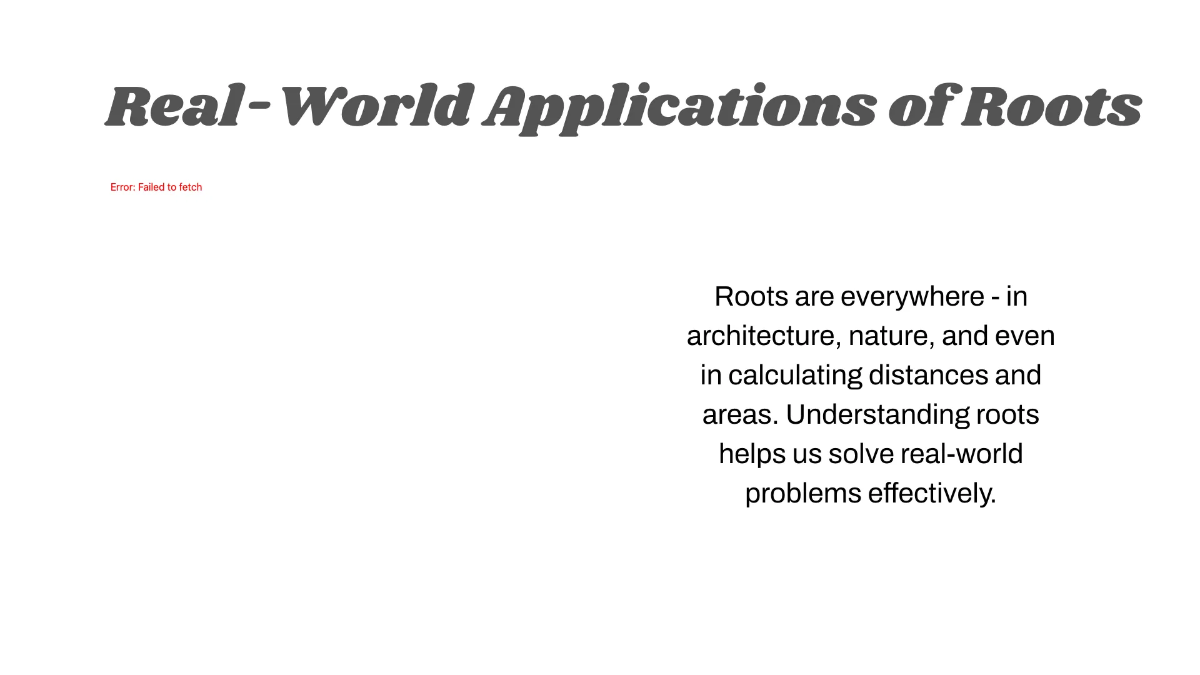 Real-World Applications of Roots

Error: Failed to fetch

Roots are everywhere - in architecture, nature, and even in calculating distances and areas. Understanding roots helps us solve real-world problems effectively.